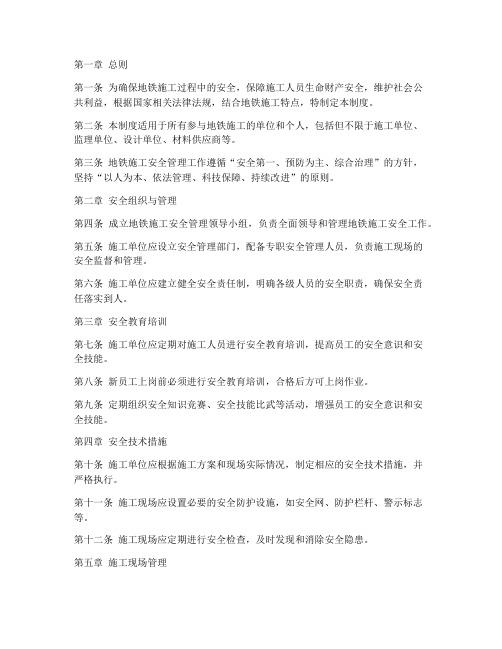 第一章 总则

第一条 为确保地铁施工过程中的安全，保障施工人员生命财产安全，维护社会公共利益，根据国家相关法律法规，结合地铁施工特点，特制定本制度。

第二条 本制度适用于所有参与地铁施工的单位和个人，包括但不限于施工单位、监理单位、设计单位、材料供应商等。

第三条 地铁施工安全管理工作遵循“安全第一、预防为主、综合治理”的方针，坚持“以人为本、依法管理、科技保障、持续改进”的原则。

第二章 安全组织与管理

第四条 成立地铁施工安全管理领导小组，负责全面领导和管理地铁施工安全工作。

第五条 施工单位应设立安全管理部门，配备专职安全管理人员，负责施工现场的安全监督和管理。

第六条 施工单位应建立健全安全责任制，明确各级人员的安全职责，确保安全责任落实到人。

第三章 安全教育培训

第七条 施工单位应定期对施工人员进行安全教育培训，提高员工的安全意识和安全技能。

第八条 新员工上岗前必须进行安全教育培训，合格后方可上岗作业。

第九条 定期组织安全知识竞赛、安全技能比武等活动，增强员工的安全意识和安全技能。

第四章 安全技术措施

第十条 施工单位应根据施工方案和现场实际情况，制定相应的安全技术措施，并严格执行。

第十一条 施工现场应设置必要的安全防护设施，如安全网、防护栏杆、警示标志等。

第十二条 施工现场应定期进行安全检查，及时发现和消除安全隐患。

第五章 施工现场管理